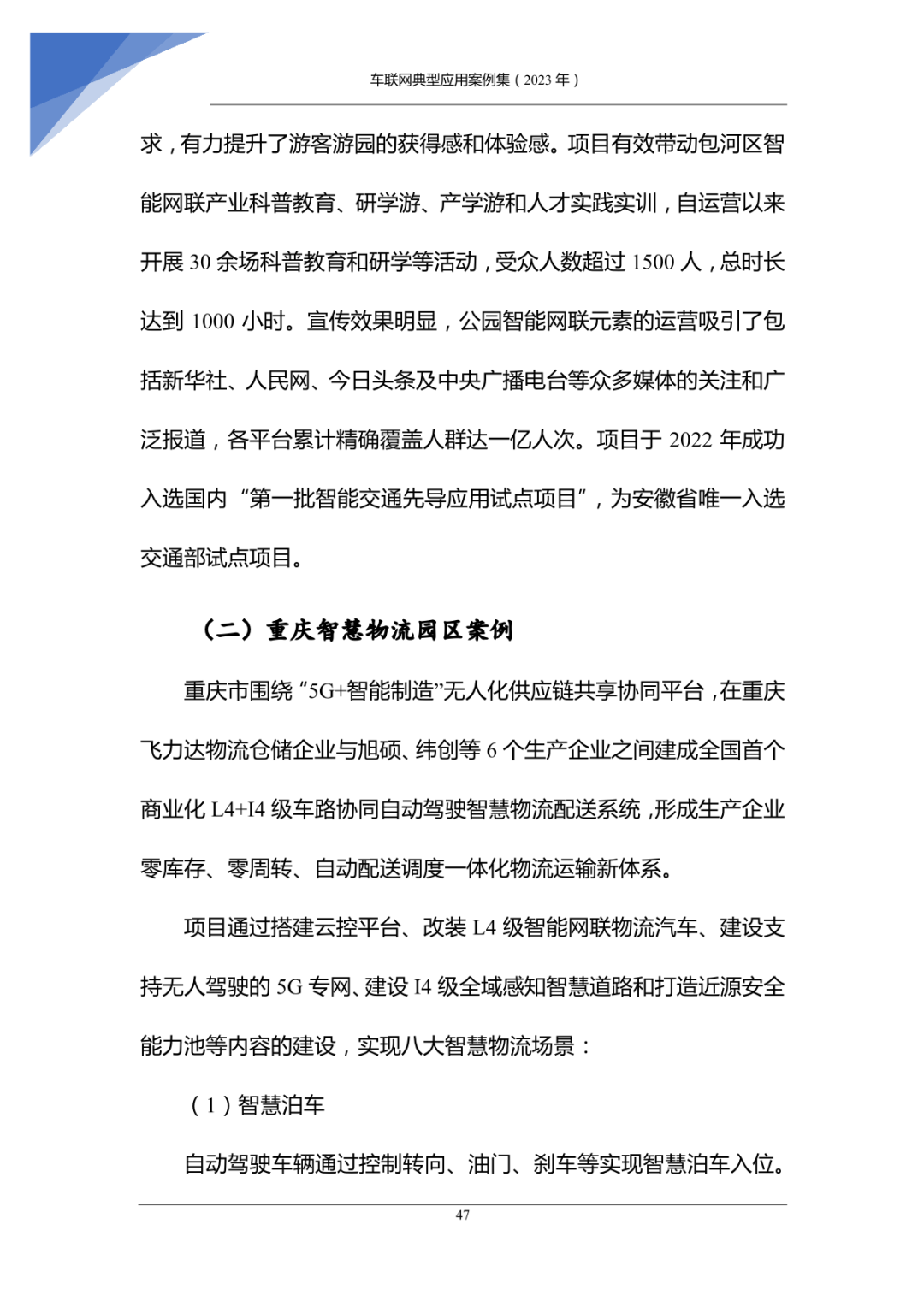 车联网典型应用案例集（2023 年）

求，有力提升了游客游园的获得感和体验感。项目有效带动包河区智能网联产业科普教育、研学游、产学游和人才实践实训，自运营以来开展 30 余场科普教育和研学等活动，受众人数超过 1500 人，总时长达到 1000 小时。宣传效果明显，公园智能网联元素的运营吸引了包括新华社、人民网、今日头条及中央广播电台等众多媒体的关注和广泛报道，各平台累计精确覆盖人群达一亿人次。项目于 2022 年成功入选国内“第一批智能交通先导应用试点项目”，为安徽省唯一入选交通部试点项目。

（二）重庆智慧物流园区案例

重庆市围绕“5G+智能制造”无人化供应链共享协同平台，在重庆飞力达物流仓储企业与旭硕、纬创等 6 个生产企业之间建成全国首个商业化 L4+I4 级车路协同自动驾驶智慧物流配送系统，形成生产企业零库存、零周转、自动配送调度一体化物流运输新体系。

项目通过搭建云控平台、改装 L4 级智能网联物流汽车、建设支持无人驾驶的 5G 专网、建设 I4 级全域感知智慧道路和打造近源安全能力池等内容的建设，实现八大智慧物流场景：

（1）智慧泊车

自动驾驶车辆通过控制转向、油门、刹车等实现智慧泊车入位。

47